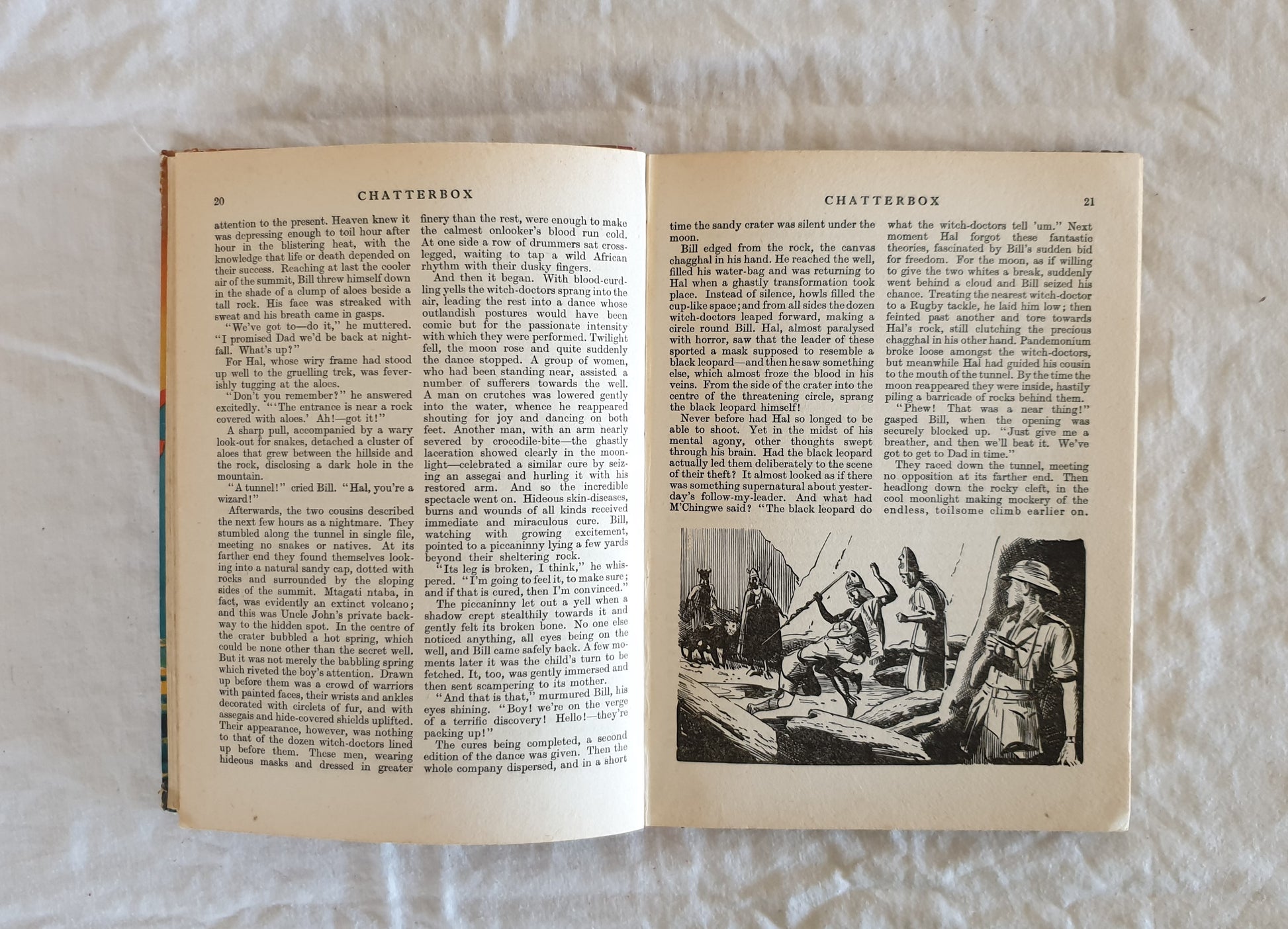 20 CHATTERBOX

attention to the present. Heaven knew it was depressing enough to toil hour after hour in the blistering heat, with the knowledge that life or death depended on their success. Reaching at last the cooler air of the summit, Bill threw himself down in the shade of a clump of aloes beside a tall rock. His face was streaked with sweat and his breath came in gasps.

"We've got to—do it," he muttered. "I promised Dad we'd be back at nightfall. What's up?"

For Hal, whose wiry frame had stood up well to the gruelling trek, was feverishly tugging at the aloes.

"Don't you remember?" he answered excitedly. "'The entrance is near a rock covered with aloes.' Ah!—got it!"

A sharp pull, accompanied by a wary look-out for snakes, detached a cluster of aloes that grew between the hillside and the rock, disclosing a dark hole in the mountain.

"A tunnel!" cried Bill. "Hal, you're a wizard!"

Afterwards, the two cousins described the next few hours as a nightmare. They stumbled along the tunnel in single file, meeting no snakes or natives. At its farther end they found themselves looking into a natural sandy cap, dotted with rocks and surrounded by the sloping sides of the summit. Mtagati ntaba, in fact, was evidently an extinct volcano; and this was Uncle John's private backway to the hidden spot. In the centre of the crater bubbled a hot spring, which could be none other than the secret well. But it was not merely the babbling spring which riveted the boy's attention. Drawn up before them was a crowd of warriors with painted faces, their wrists and ankles decorated with circlets of fur, and with assegais and hide-covered shields uplifted. Their appearance, however, was nothing to that of the dozen witch-doctors lined up before them. These men, wearing hideous masks and dressed in greater finery than the rest, were enough to make the calmest onlooker's blood run cold. At one side a row of drummers sat cross-legged, waiting to tap a wild African rhythm with their dusky fingers.

And then it began. With blood-curdling yells the witch-doctors sprang into the air, leading the rest into a dance whose outlandish postures would have been comic but for the passionate intensity with which they were performed. Twilight fell, the moon rose and quite suddenly the dance stopped. A group of women, who had been standing near, assisted a number of sufferers towards the well. A man on crutches was lowered gently into the water, whence he reappeared shouting for joy and dancing on both feet. Another man, with an arm nearly severed by crocodile-bite—the ghastly laceration showed clearly in the moonlight—celebrated a similar cure by seizing an assegai and hurling it with his restored arm. And so the incredible spectacle went on. Hideous skin-diseases, burns and wounds of all kinds received immediate and miraculous cure. Bill, watching with growing excitement, pointed to a piccaninny lying a few yards beyond their sheltering rock.

"Its leg is broken, I think," he whispered. "I'm going to feel it, to make sure; and if that is cured, then I'm convinced."

The piccaninny let out a yell when a shadow crept stealthily towards it and gently felt its broken bone. No one else noticed anything, all eyes being on the well, and Bill came safely back. A few moments later it was the child's turn to be fetched. It, too, was gently immersed and then sent scampering to its mother.

"And that is that," murmured Bill, his eyes shining. "Boy! we're on the verge of a terrific discovery! Hello!—they're packing up!"

The cures being completed, a second edition of the dance was given. Then the whole company dispersed, and in a short

CHATTERBOX 21

time the sandy crater was silent under the moon.

Bill edged from the rock, the canvas chagghal in his hand. He reached the well, filled his water-bag and was returning to Hal when a ghastly transformation took place. Instead of silence, howls filled the cup-like space; and from all sides the dozen witch-doctors leaped forward, making a circle round Bill. Hal, almost paralysed with horror, saw that the leader of these sported a mask supposed to resemble a black leopard—and then he saw something else, which almost froze the blood in his veins. From the side of the crater into the centre of the threatening circle, sprang the black leopard himself!

Never before had Hal so longed to be able to shoot. Yet in the midst of his mental agony, other thoughts swept through his brain. Had the black leopard actually led them deliberately to the scene of their theft? It almost looked as if there was something supernatural about yesterday's follow-my-leader. And what had M'Chingwe said? "The black leopard do what the witch-doctors tell 'um." Next moment Hal forgot these fantastic theories, fascinated by Bill's sudden bid for freedom. For the moon, as if willing to give the two whites a break, suddenly went behind a cloud and Bill seized his chance. Treating the nearest witch-doctor to a Rugby tackle, he laid him low; then feinted past another and tore towards Hal's rock, still clutching the precious chagghal in his other hand. Pandemonium broke loose amongst the witch-doctors, but meanwhile Hal had guided his cousin to the mouth of the tunnel. By the time the moon reappeared they were inside, hastily piling a barricade of rocks behind them.

"Phew! That was a near thing!" gasped Bill, when the opening was securely blocked up. "Just give me a breather, and then we'll beat it. We've got to get to Dad in time."

They raced down the tunnel, meeting no opposition at its farther end. Then headlong down the rocky cleft, in the cool moonlight making mockery of the endless, toilsome climb earlier on.